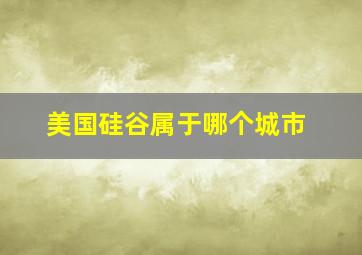 美国硅谷属于哪个城市